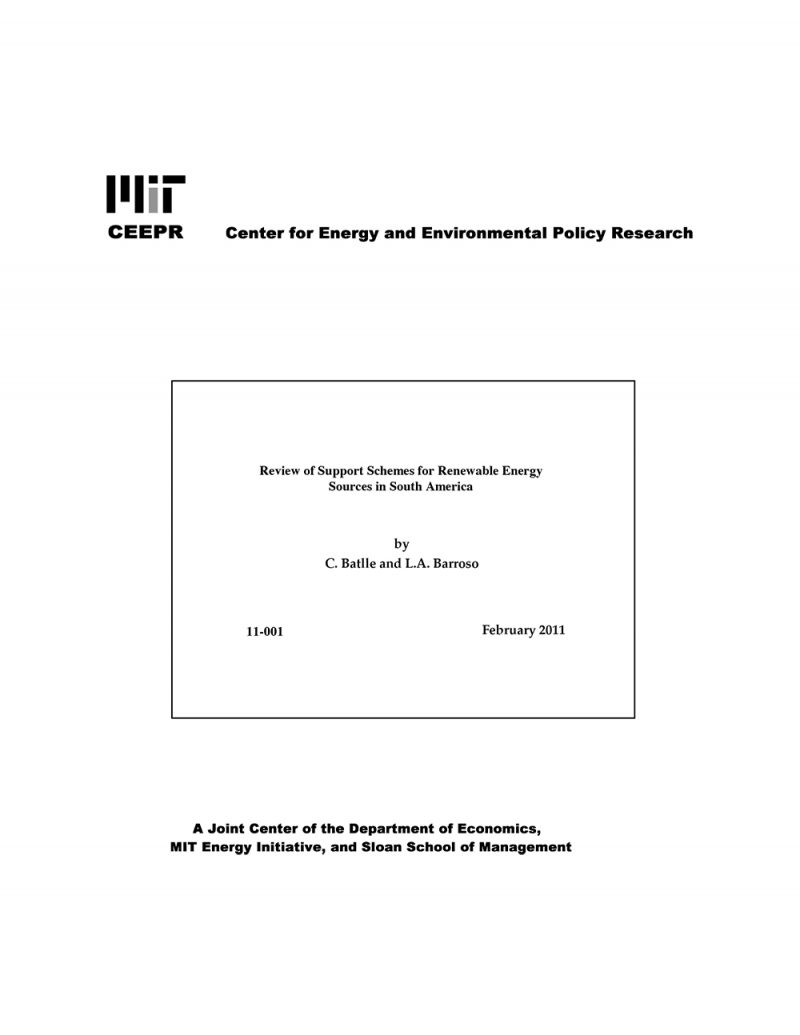 MIT

CEEPR Center for Energy and Environmental Policy Research

Review of Support Schemes for Renewable Energy Sources in South America

by
C. Batlle and L.A. Barroso

11-001

February 2011

A Joint Center of the Department of Economics, MIT Energy Initiative, and Sloan School of Management